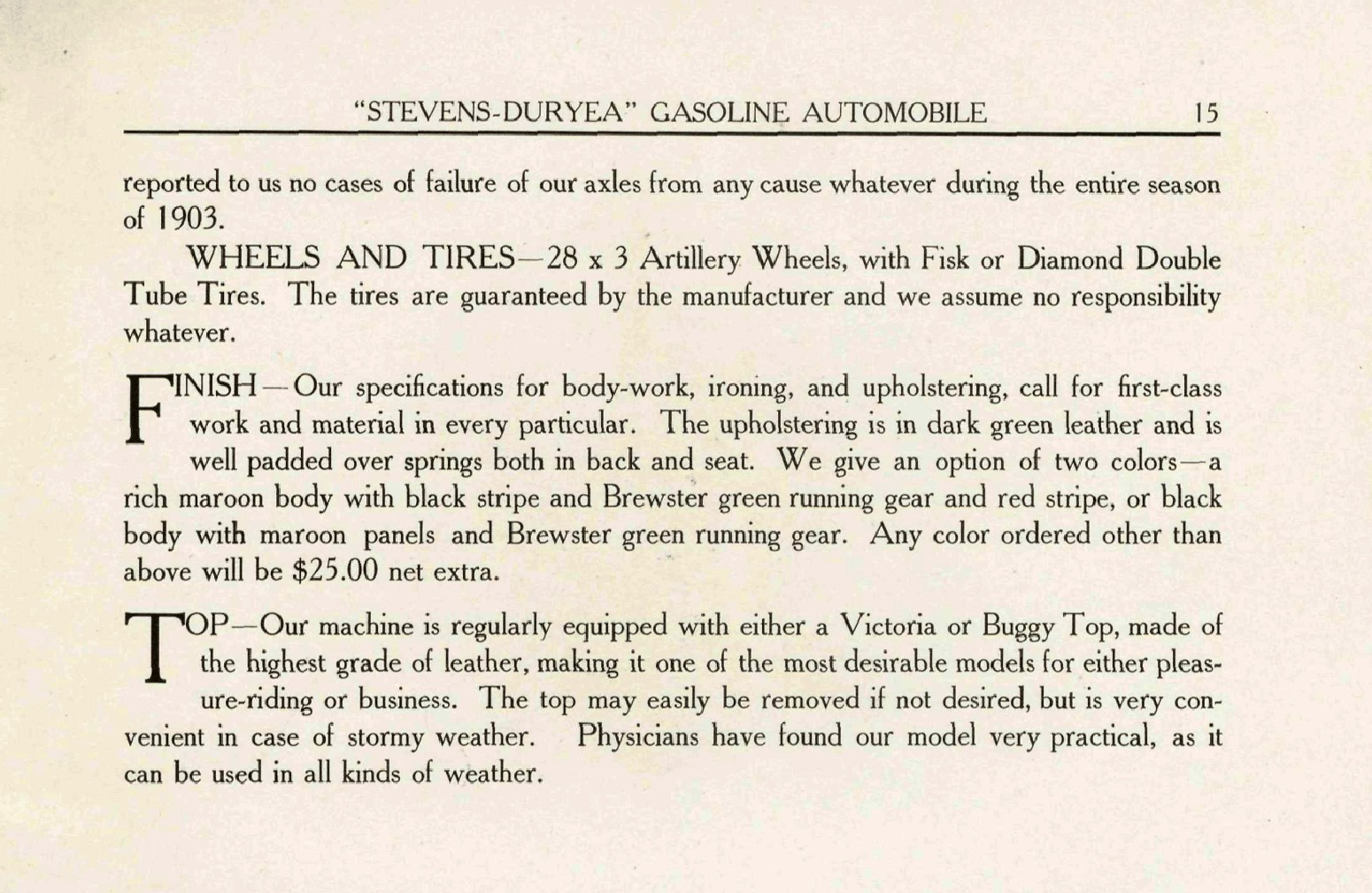 "STEVENS-DURYEA" GASOLINE AUTOMOBILE 15

reported to us no cases of failure of our axles from any cause whatever during the entire season of 1903.

WHEELS AND TIRES—28 x 3 Artillery Wheels, with Fisk or Diamond Double Tube Tires. The tires are guaranteed by the manufacturer and we assume no responsibility whatever.

FINISH—Our specifications for body-work, ironing, and upholstering, call for first-class work and material in every particular. The upholstering is in dark green leather and is well padded over springs both in back and seat. We give an option of two colors—a rich maroon body with black stripe and Brewster green running gear and red stripe, or black body with maroon panels and Brewster green running gear. Any color ordered other than above will be $25.00 net extra.

TOP—Our machine is regularly equipped with either a Victoria or Buggy Top, made of the highest grade of leather, making it one of the most desirable models for either pleasure-riding or business. The top may easily be removed if not desired, but is very convenient in case of stormy weather. Physicians have found our model very practical, as it can be used in all kinds of weather.